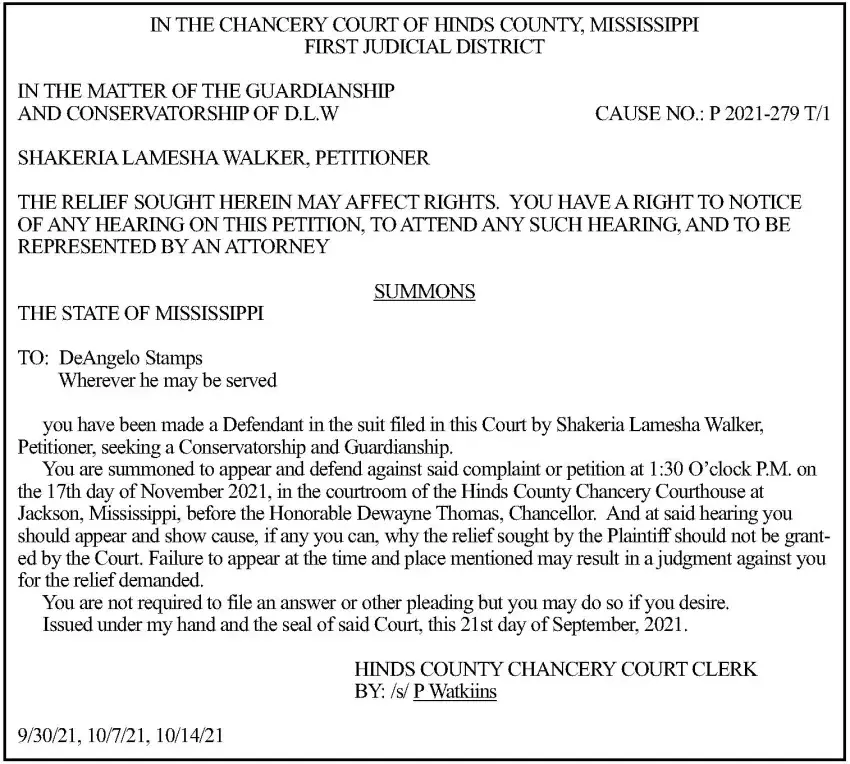 IN THE CHANCERY COURT OF HINDS COUNTY, MISSISSIPPI
FIRST JUDICIAL DISTRICT

IN THE MATTER OF THE GUARDIANSHIP AND CONSERVATORSHIP OF D.L.W

CAUSE NO.: P 2021-279 T/1

SHAKERIA LAMESHA WALKER, PETITIONER

THE RELIEF SOUGHT HEREIN MAY AFFECT RIGHTS. YOU HAVE A RIGHT TO NOTICE OF ANY HEARING ON THIS PETITION, TO ATTEND ANY SUCH HEARING, AND TO BE REPRESENTED BY AN ATTORNEY

SUMMONS

THE STATE OF MISSISSIPPI

TO: DeAngelo Stamps
Wherever he may be served

you have been made a Defendant in the suit filed in this Court by Shakeria Lamesha Walker, Petitioner, seeking a Conservatorship and Guardianship.

You are summoned to appear and defend against said complaint or petition at 1:30 O'clock P.M. on the 17th day of November 2021, in the courtroom of the Hinds County Chancery Courthouse at Jackson, Mississippi, before the Honorable Dewayne Thomas, Chancellor. And at said hearing you should appear and show cause, if any you can, why the relief sought by the Plaintiff should not be granted by the Court. Failure to appear at the time and place mentioned may result in a judgment against you for the relief demanded.

You are not required to file an answer or other pleading but you may do so if you desire.

Issued under my hand and the seal of said Court, this 21st day of September, 2021.

HINDS COUNTY CHANCERY COURT CLERK
BY: /s/ P Watkiins

9/30/21, 10/7/21, 10/14/21